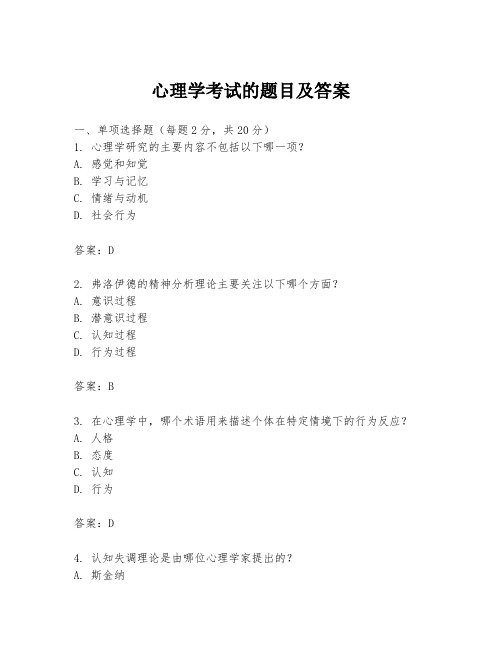 心理学考试的题目及答案

一、单项选择题（每题2分，共20分）
1. 心理学研究的主要内容不包括以下哪一项？
A. 感觉和知觉
B. 学习与记忆
C. 情绪与动机
D. 社会行为

答案：D

2. 弗洛伊德的精神分析理论主要关注以下哪个方面？
A. 意识过程
B. 潜意识过程
C. 认知过程
D. 行为过程

答案：B

3. 在心理学中，哪个术语用来描述个体在特定情境下的行为反应？
A. 人格
B. 态度
C. 认知
D. 行为

答案：D

4. 认知失调理论是由哪位心理学家提出的？
A. 斯金纳